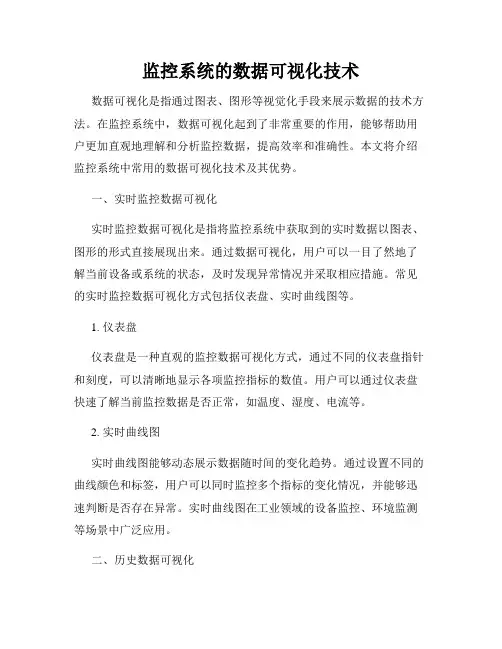 监控系统的数据可视化技术

数据可视化是指通过图表、图形等视觉化手段来展示数据的技术方法。在监控系统中，数据可视化起到了非常重要的作用，能够帮助用户更加直观地理解和分析监控数据，提高效率和准确性。本文将介绍监控系统中常用的数据可视化技术及其优势。

一、实时监控数据可视化

实时监控数据可视化是指将监控系统中获取到的实时数据以图表、图形的形式直接展现出来。通过数据可视化，用户可以一目了然地了解当前设备或系统的状态，及时发现异常情况并采取相应措施。常见的实时监控数据可视化方式包括仪表盘、实时曲线图等。

1. 仪表盘

仪表盘是一种直观的监控数据可视化方式，通过不同的仪表盘指针和刻度，可以清晰地显示各项监控指标的数值。用户可以通过仪表盘快速了解当前监控数据是否正常，如温度、湿度、电流等。

2. 实时曲线图

实时曲线图能够动态展示数据随时间的变化趋势。通过设置不同的曲线颜色和标签，用户可以同时监控多个指标的变化情况，并能够迅速判断是否存在异常。实时曲线图在工业领域的设备监控、环境监测等场景中广泛应用。

二、历史数据可视化